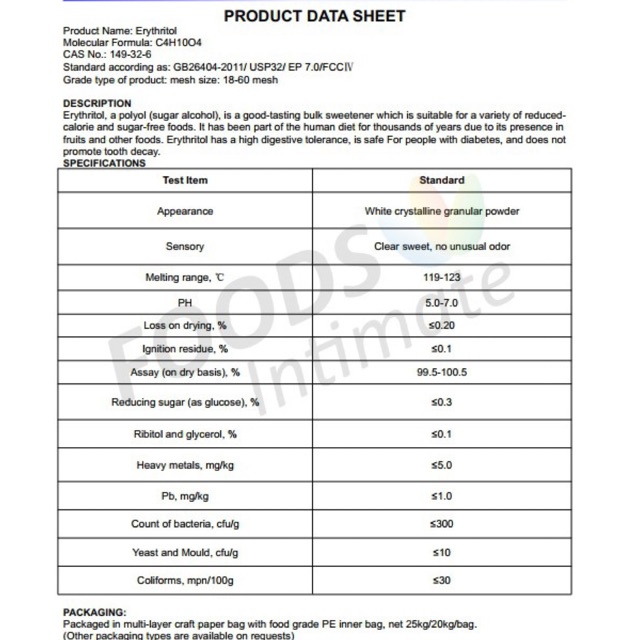 PRODUCT DATA SHEET

Product Name: Erythritol
Molecular Formula: C4H10O4
CAS No.: 149-32-6
Standard according as: GB26404-2011/ USP32/ EP 7.0/FCCⅣ
Grade type of product: mesh size: 18-60 mesh

DESCRIPTION
Erythritol, a polyol (sugar alcohol), is a good-tasting bulk sweetener which is suitable for a variety of reduced-calorie and sugar-free foods. It has been part of the human diet for thousands of years due to its presence in fruits and other foods. Erythritol has a high digestive tolerance, is safe For people with diabetes, and does not promote tooth decay.
SPECIFICATIONS

| Test Item | Standard |
|---|---|
| Appearance | White crystalline granular powder |
| Sensory | Clear sweet, no unusual odor |
| Melting range, ℃ | 119-123 |
| PH | 5.0-7.0 |
| Loss on drying, % | ≤0.20 |
| Ignition residue, % | ≤0.1 |
| Assay (on dry basis), % | 99.5-100.5 |
| Reducing sugar (as glucose), % | ≤0.3 |
| Ribitol and glycerol, % | ≤0.1 |
| Heavy metals, mg/kg | ≤5.0 |
| Pb, mg/kg | ≤1.0 |
| Count of bacteria, cfu/g | ≤300 |
| Yeast and Mould, cfu/g | ≤10 |
| Coliforms, mpn/100g | ≤30 |

PACKAGING:
Packaged in multi-layer craft paper bag with food grade PE inner bag, net 25kg/20kg/bag.
(Other packaging types are available on requests)

FOODS Intimate